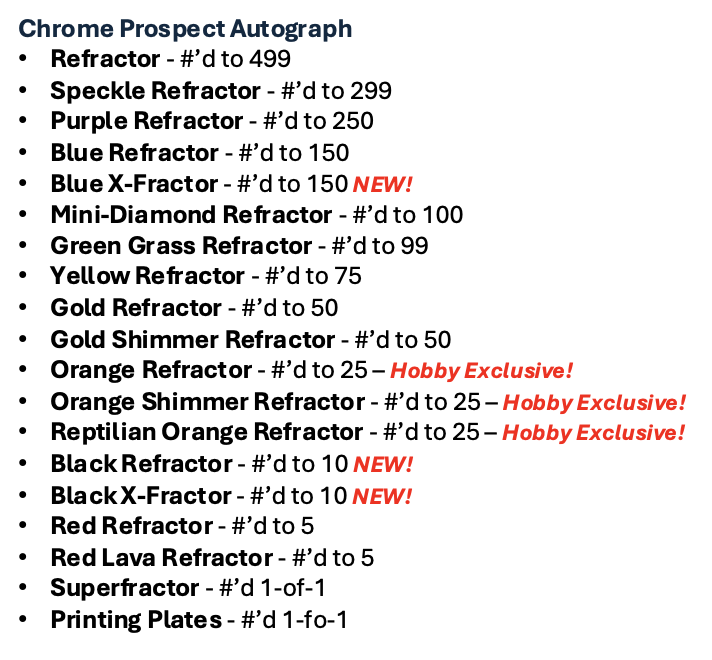 Chrome Prospect Autograph
• Refractor - #'d to 499
• Speckle Refractor - #'d to 299
• Purple Refractor - #'d to 250
• Blue Refractor - #'d to 150
• Blue X-Fractor - #'d to 150 NEW!
• Mini-Diamond Refractor - #'d to 100
• Green Grass Refractor - #'d to 99
• Yellow Refractor - #'d to 75
• Gold Refractor - #'d to 50
• Gold Shimmer Refractor - #'d to 50
• Orange Refractor - #'d to 25 – Hobby Exclusive!
• Orange Shimmer Refractor - #'d to 25 – Hobby Exclusive!
• Reptilian Orange Refractor - #'d to 25 – Hobby Exclusive!
• Black Refractor - #'d to 10 NEW!
• Black X-Fractor - #'d to 10 NEW!
• Red Refractor - #'d to 5
• Red Lava Refractor - #'d to 5
• Superfractor - #'d 1-of-1
• Printing Plates - #'d 1-fo-1